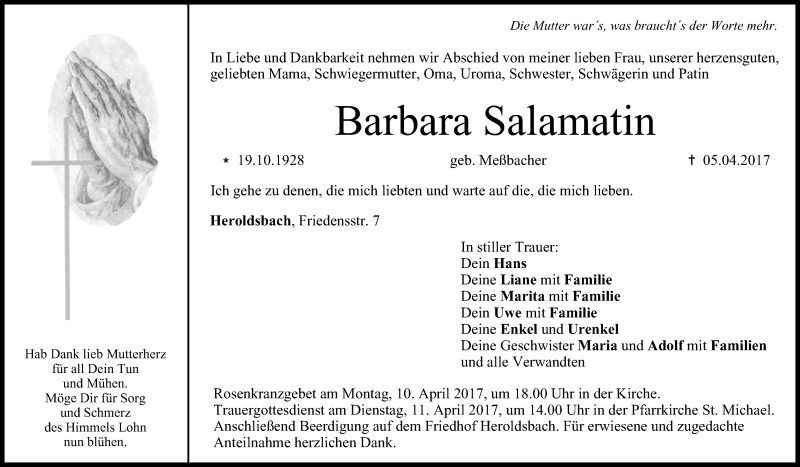 Hab Dank lieb Mutterherz
für all Dein Tun
und Mühen.
Möge Dir für Sorg
und Schmerz
des Himmels Lohn
nun blühen.

Die Mutter war´s, was braucht´s der Worte mehr.

In Liebe und Dankbarkeit nehmen wir Abschied von meiner lieben Frau, unserer herzensguten, geliebten Mama, Schwiegermutter, Oma, Uroma, Schwester, Schwägerin und Patin

Barbara Salamatin

* 19.10.1928 geb. Meßbacher † 05.04.2017

Ich gehe zu denen, die mich liebten und warte auf die, die mich lieben.

Heroldsbach, Friedensstr. 7

In stiller Trauer:
Dein Hans
Deine Liane mit Familie
Deine Marita mit Familie
Dein Uwe mit Familie
Deine Enkel und Urenkel
Deine Geschwister Maria und Adolf mit Familien
und alle Verwandten

Rosenkranzgebet am Montag, 10. April 2017, um 18.00 Uhr in der Kirche.
Trauergottesdienst am Dienstag, 11. April 2017, um 14.00 Uhr in der Pfarrkirche St. Michael. Anschließend Beerdigung auf dem Friedhof Heroldsbach. Für erwiesene und zugedachte Anteilnahme herzlichen Dank.